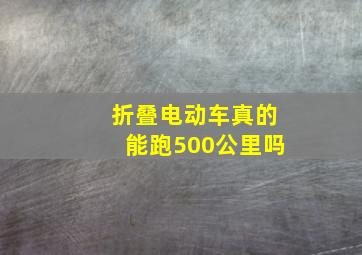 折叠电动车真的能跑500公里吗